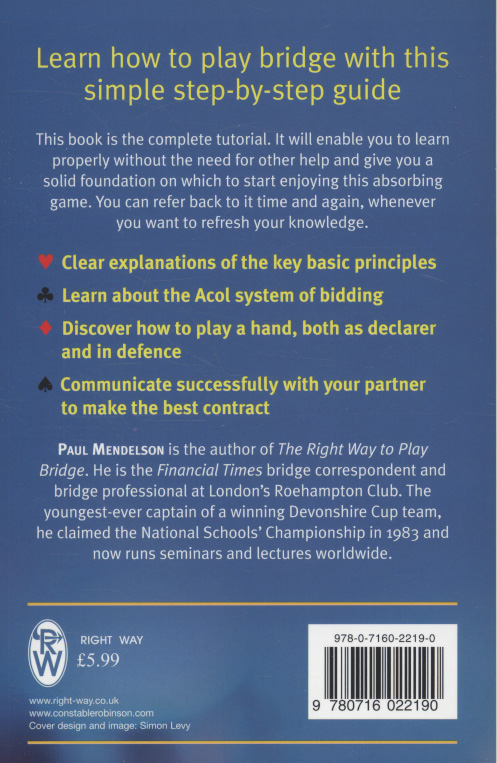 Learn how to play bridge with this simple step-by-step guide

This book is the complete tutorial. It will enable you to learn properly without the need for other help and give you a solid foundation on which to start enjoying this absorbing game. You can refer back to it time and again, whenever you want to refresh your knowledge.

♥ Clear explanations of the key basic principles

♣ Learn about the Acol system of bidding

♦ Discover how to play a hand, both as declarer and in defence

♠ Communicate successfully with your partner to make the best contract

PAUL MENDELSON is the author of The Right Way to Play Bridge. He is the Financial Times bridge correspondent and bridge professional at London's Roehampton Club. The youngest-ever captain of a winning Devonshire Cup team, he claimed the National Schools' Championship in 1983 and now runs seminars and lectures worldwide.

RW

RIGHT WAY
£5.99

www.right-way.co.uk
www.constablerobinson.com
Cover design and image: Simon Levy

978-0-7160-2219-0

9 780716 022190